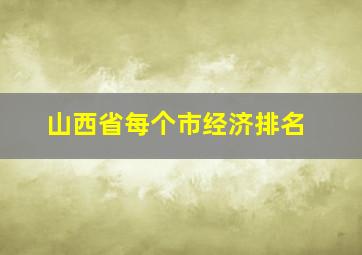 山西省每个市经济排名